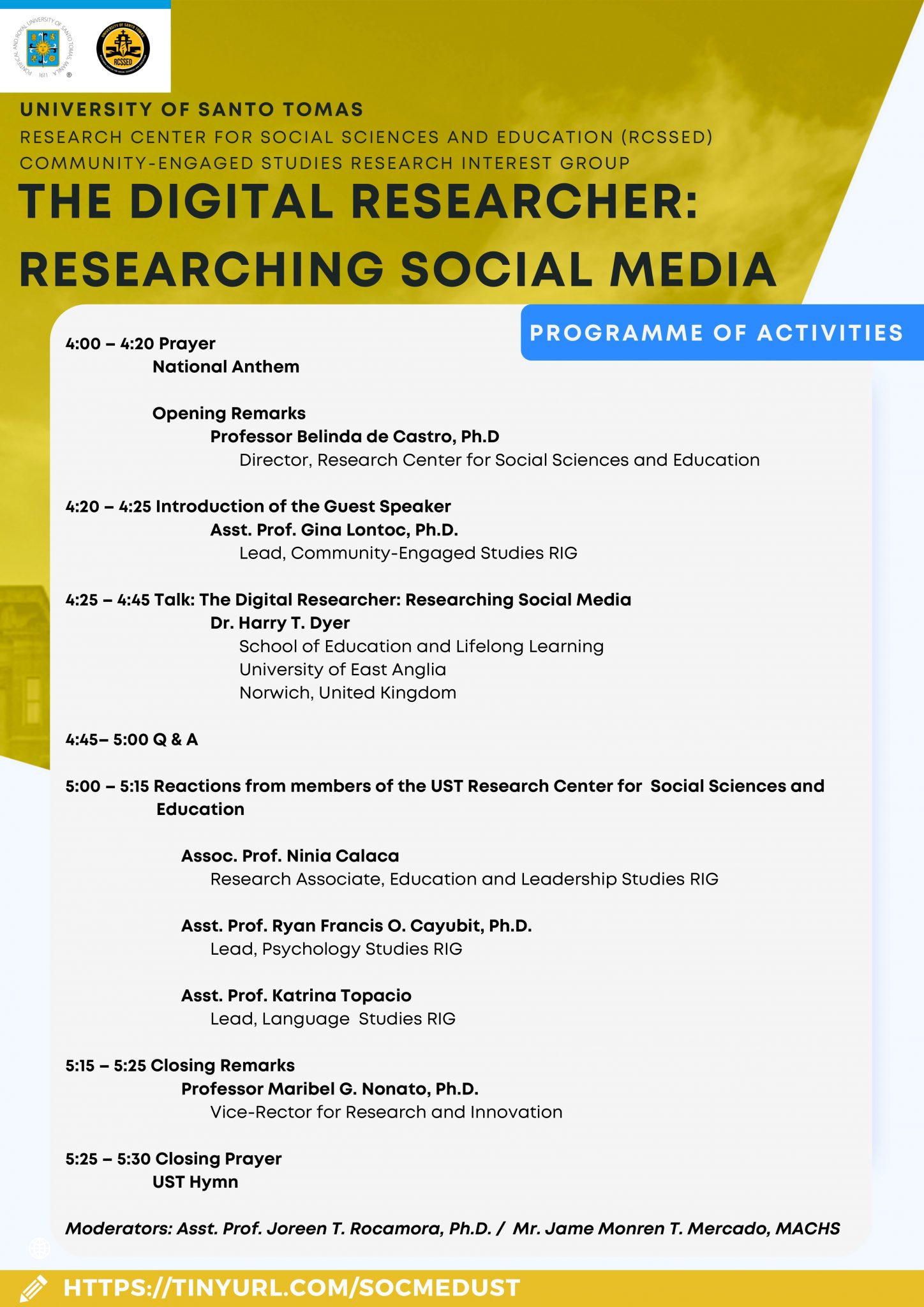 PONTIFICAL AND ROYAL UNIVERSITY OF SANTO TOMAS, MANILA 1611

UNIVERSITY OF SANTO TOMAS RCSSED

UNIVERSITY OF SANTO TOMAS
RESEARCH CENTER FOR SOCIAL SCIENCES AND EDUCATION (RCSSED)
COMMUNITY-ENGAGED STUDIES RESEARCH INTEREST GROUP

THE DIGITAL RESEARCHER: RESEARCHING SOCIAL MEDIA

PROGRAMME OF ACTIVITIES

4:00 – 4:20 Prayer
National Anthem

Opening Remarks
Professor Belinda de Castro, Ph.D
Director, Research Center for Social Sciences and Education

4:20 – 4:25 Introduction of the Guest Speaker
Asst. Prof. Gina Lontoc, Ph.D.
Lead, Community-Engaged Studies RIG

4:25 – 4:45 Talk: The Digital Researcher: Researching Social Media
Dr. Harry T. Dyer
School of Education and Lifelong Learning
University of East Anglia
Norwich, United Kingdom

4:45– 5:00 Q & A

5:00 – 5:15 Reactions from members of the UST Research Center for Social Sciences and Education

Assoc. Prof. Ninia Calaca
Research Associate, Education and Leadership Studies RIG

Asst. Prof. Ryan Francis O. Cayubit, Ph.D.
Lead, Psychology Studies RIG

Asst. Prof. Katrina Topacio
Lead, Language Studies RIG

5:15 – 5:25 Closing Remarks
Professor Maribel G. Nonato, Ph.D.
Vice-Rector for Research and Innovation

5:25 – 5:30 Closing Prayer
UST Hymn

Moderators: Asst. Prof. Joreen T. Rocamora, Ph.D. / Mr. Jame Monren T. Mercado, MACHS

HTTPS://TINYURL.COM/SOCMEDUST